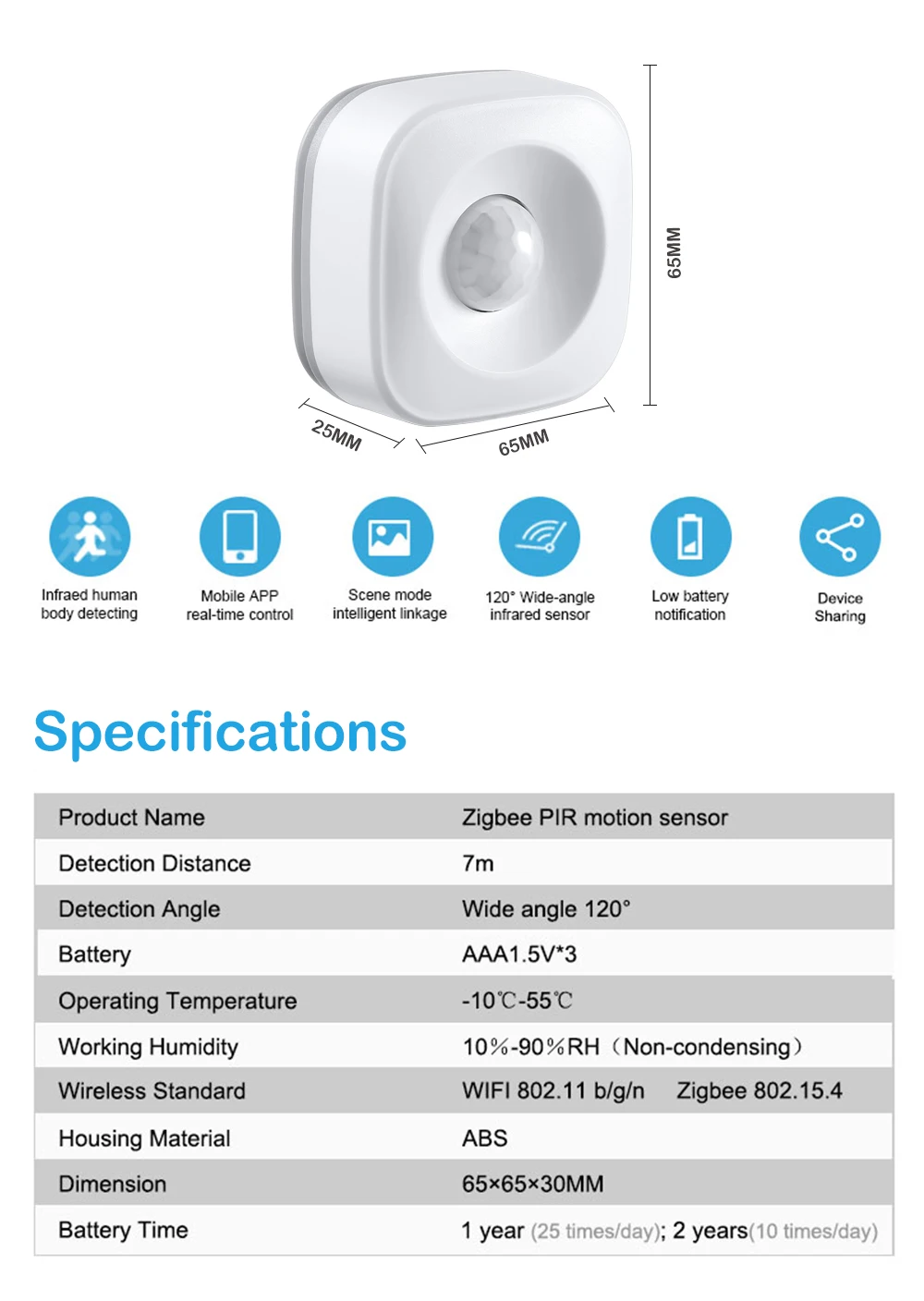 65MM

25MM

65MM

Infraed human body detecting

Mobile APP real-time control

Scene mode intelligent linkage

120° Wide-angle infrared sensor

Low battery notification

Device Sharing

Specifications

| Product Name | Zigbee PIR motion sensor |
|---|---|
| Detection Distance | 7m |
| Detection Angle | Wide angle 120° |
| Battery | AAA1.5V*3 |
| Operating Temperature | -10℃-55℃ |
| Working Humidity | 10%-90%RH（Non-condensing） |
| Wireless Standard | WIFI 802.11 b/g/n    Zigbee 802.15.4 |
| Housing Material | ABS |
| Dimension | 65×65×30MM |
| Battery Time | 1 year (25 times/day); 2 years(10 times/day) |